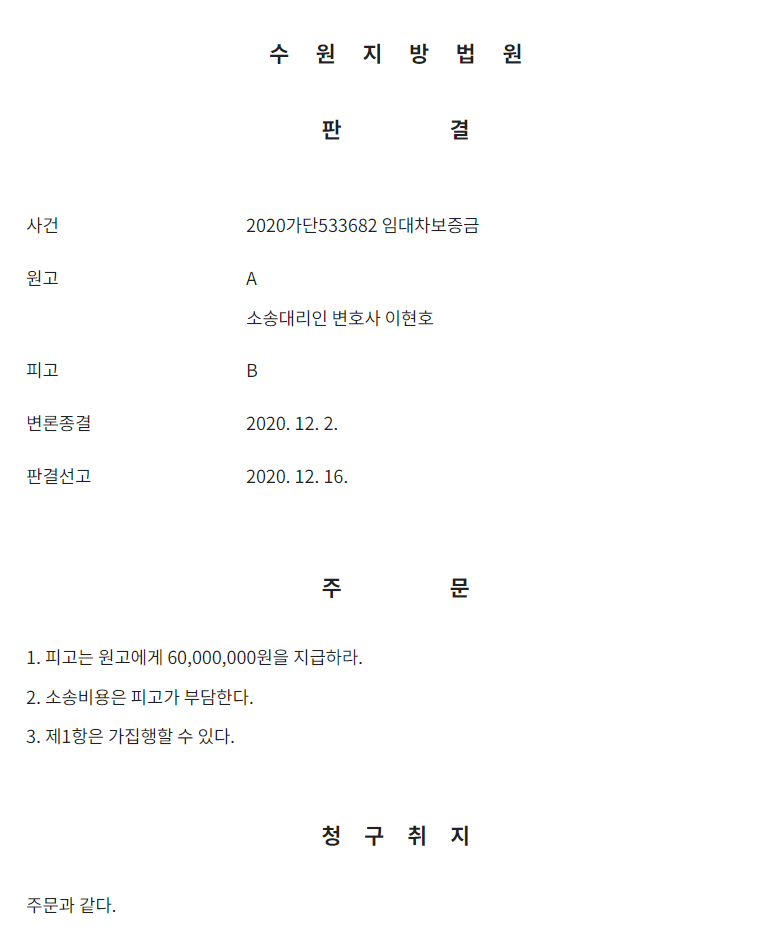 수 원 지 방 법 원

판 결

사건 2020가단533682 임대차보증금

원고 A

소송대리인 변호사 이현호

피고 B

변론종결 2020. 12. 2.

판결선고 2020. 12. 16.

주 문

1. 피고는 원고에게 60,000,000원을 지급하라.

2. 소송비용은 피고가 부담한다.

3. 제1항은 가집행할 수 있다.

청 구 취 지

주문과 같다.